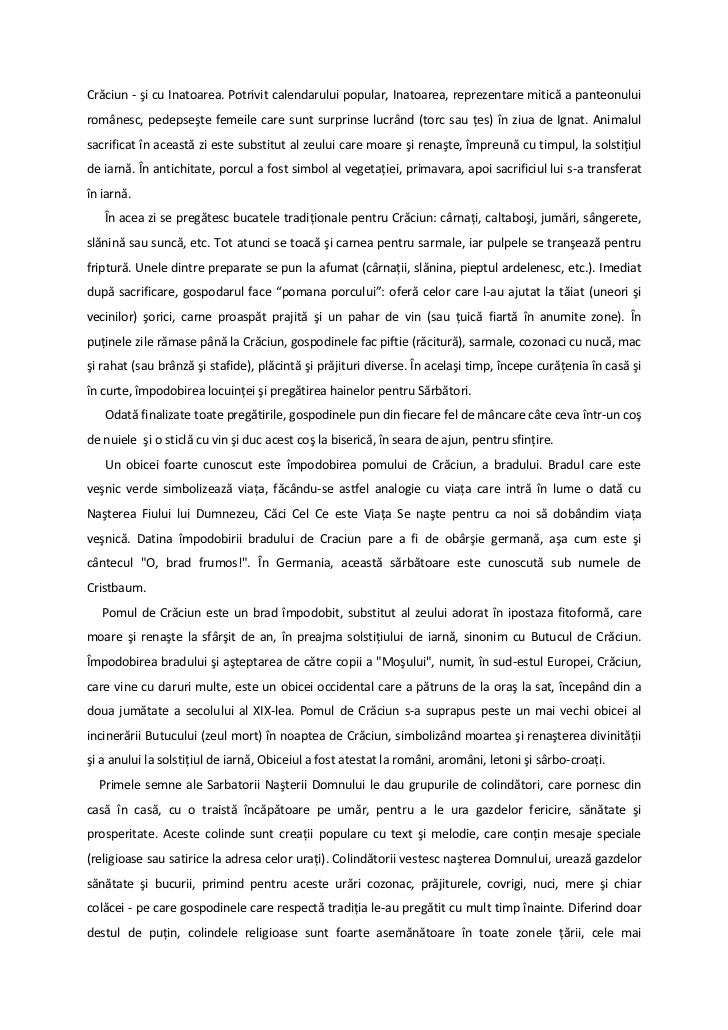 Crăciun - şi cu Inatoarea. Potrivit calendarului popular, Inatoarea, reprezentare mitică a panteonului românesc, pedepseşte femeile care sunt surprinse lucrând (torc sau țes) în ziua de Ignat. Animalul sacrificat în această zi este substitut al zeului care moare şi renaşte, împreună cu timpul, la solstițiul de iarnă. În antichitate, porcul a fost simbol al vegetației, primavara, apoi sacrificiul lui s-a transferat în iarnă.

În acea zi se pregătesc bucatele tradiționale pentru Crăciun: cârnați, caltaboşi, jumări, sângerete, slănină sau suncă, etc. Tot atunci se toacă şi carnea pentru sarmale, iar pulpele se tranşează pentru friptură. Unele dintre preparate se pun la afumat (cârnații, slănina, pieptul ardelenesc, etc.). Imediat după sacrificare, gospodarul face "pomana porcului": oferă celor care l-au ajutat la tăiat (uneori şi vecinilor) şorici, carne proaspăt prajită şi un pahar de vin (sau țuică fiartă în anumite zone). În puținele zile rămase până la Crăciun, gospodinele fac piftie (răcitură), sarmale, cozonaci cu nucă, mac şi rahat (sau brânză şi stafide), plăcintă şi prăjituri diverse. În acelaşi timp, începe curățenia în casă şi în curte, împodobirea locuinței şi pregătirea hainelor pentru Sărbători.

Odată finalizate toate pregătirile, gospodinele pun din fiecare fel de mâncare câte ceva într-un coş de nuiele şi o sticlă cu vin şi duc acest coş la biserică, în seara de ajun, pentru sfințire.

Un obicei foarte cunoscut este împodobirea pomului de Crăciun, a bradului. Bradul care este veşnic verde simbolizează viața, făcându-se astfel analogie cu viața care intră în lume o dată cu Naşterea Fiului lui Dumnezeu, Căci Cel Ce este Viața Se naşte pentru ca noi să dobândim viața veşnică. Datina împodobirii bradului de Craciun pare a fi de obârşie germană, aşa cum este şi cântecul "O, brad frumos!". În Germania, această sărbătoare este cunoscută sub numele de Cristbaum.

Pomul de Crăciun este un brad împodobit, substitut al zeului adorat în ipostaza fitoformă, care moare şi renaşte la sfârşit de an, în preajma solstițiului de iarnă, sinonim cu Butucul de Crăciun. Împodobirea bradului şi aşteptarea de către copii a "Moşului", numit, în sud-estul Europei, Crăciun, care vine cu daruri multe, este un obicei occidental care a pătruns de la oraş la sat, începând din a doua jumătate a secolului al XIX-lea. Pomul de Crăciun s-a suprapus peste un mai vechi obicei al incinerării Butucului (zeul mort) în noaptea de Crăciun, simbolizând moartea şi renaşterea divinității şi a anului la solstițiul de iarnă, Obiceiul a fost atestat la români, aromâni, letoni şi sârbo-croați.

Primele semne ale Sarbatorii Naşterii Domnului le dau grupurile de colindători, care pornesc din casă în casă, cu o traistă încăpătoare pe umăr, pentru a le ura gazdelor fericire, sănătate şi prosperitate. Aceste colinde sunt creații populare cu text şi melodie, care conțin mesaje speciale (religioase sau satirice la adresa celor urați). Colindătorii vestesc naşterea Domnului, urează gazdelor sănătate şi bucurii, primind pentru aceste urări cozonac, prăjiturele, covrigi, nuci, mere şi chiar colăcei - pe care gospodinele care respectă tradiția le-au pregătit cu mult timp înainte. Diferind doar destul de puțin, colindele religioase sunt foarte asemănătoare în toate zonele țării, cele mai